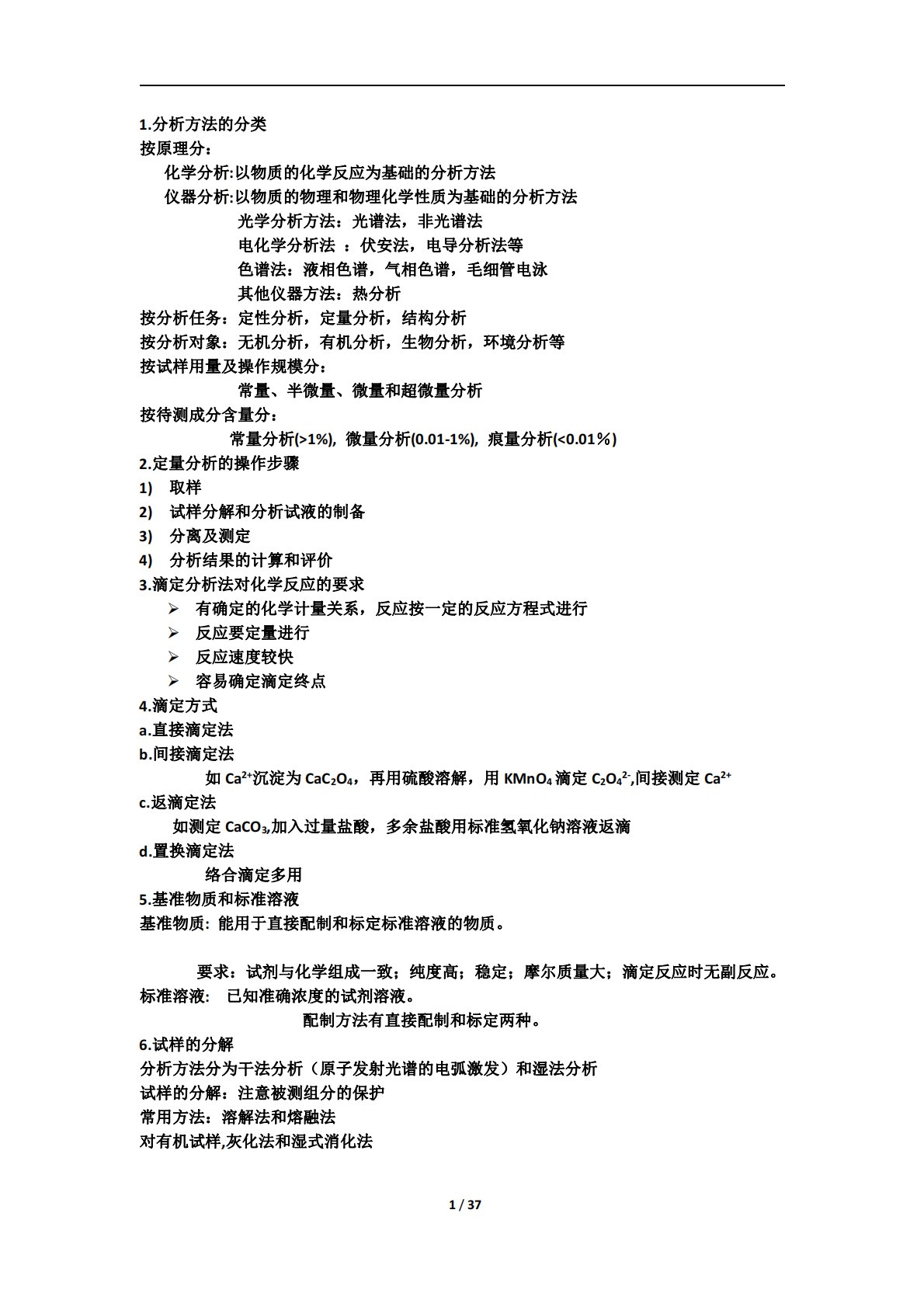 1.分析方法的分类
按原理分：

化学分析:以物质的化学反应为基础的分析方法

仪器分析:以物质的物理和物理化学性质为基础的分析方法

光学分析方法：光谱法，非光谱法

电化学分析法 ：伏安法，电导分析法等

色谱法：液相色谱，气相色谱，毛细管电泳

其他仪器方法：热分析

按分析任务：定性分析，定量分析，结构分析
按分析对象：无机分析，有机分析，生物分析，环境分析等
按试样用量及操作规模分：

常量、半微量、微量和超微量分析

按待测成分含量分：

常量分析(>1%), 微量分析(0.01-1%), 痕量分析(<0.01%)

2.定量分析的操作步骤
1) 取样
2) 试样分解和分析试液的制备
3) 分离及测定
4) 分析结果的计算和评价
3.滴定分析法对化学反应的要求
➢ 有确定的化学计量关系，反应按一定的反应方程式进行
➢ 反应要定量进行
➢ 反应速度较快
➢ 容易确定滴定终点
4.滴定方式
a.直接滴定法
b.间接滴定法

如 $Ca^{2+}$沉淀为 $CaC_2O_4$，再用硫酸溶解，用 $KMnO_4$ 滴定 $C_2O_4^{2-}$,间接测定 $Ca^{2+}$

c.返滴定法

如测定 $CaCO_3$,加入过量盐酸，多余盐酸用标准氢氧化钠溶液返滴

d.置换滴定法

络合滴定多用

5.基准物质和标准溶液
基准物质: 能用于直接配制和标定标准溶液的物质。

要求：试剂与化学组成一致；纯度高；稳定；摩尔质量大；滴定反应时无副反应。

标准溶液: 已知准确浓度的试剂溶液。

配制方法有直接配制和标定两种。

6.试样的分解
分析方法分为干法分析（原子发射光谱的电弧激发）和湿法分析
试样的分解：注意被测组分的保护
常用方法：溶解法和熔融法
对有机试样,灰化法和湿式消化法

1 / 37